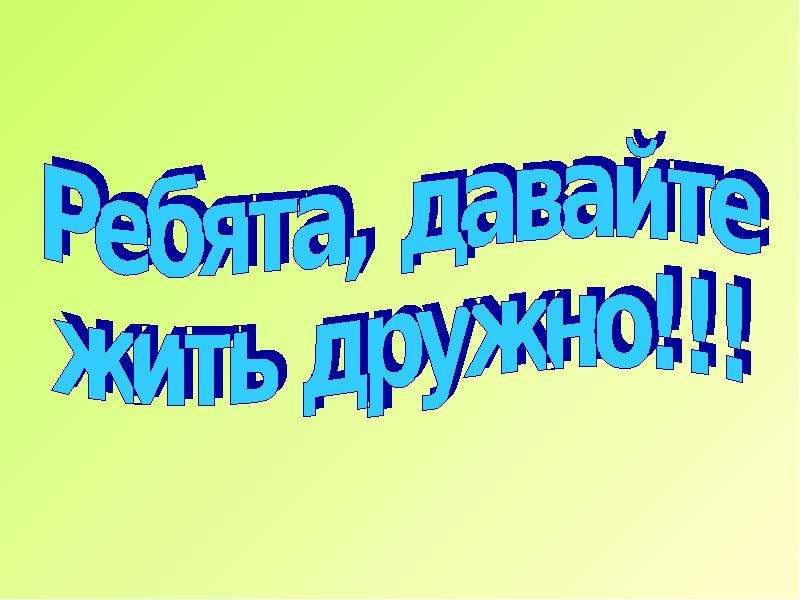 Ребята, давайте жить дружно!!!